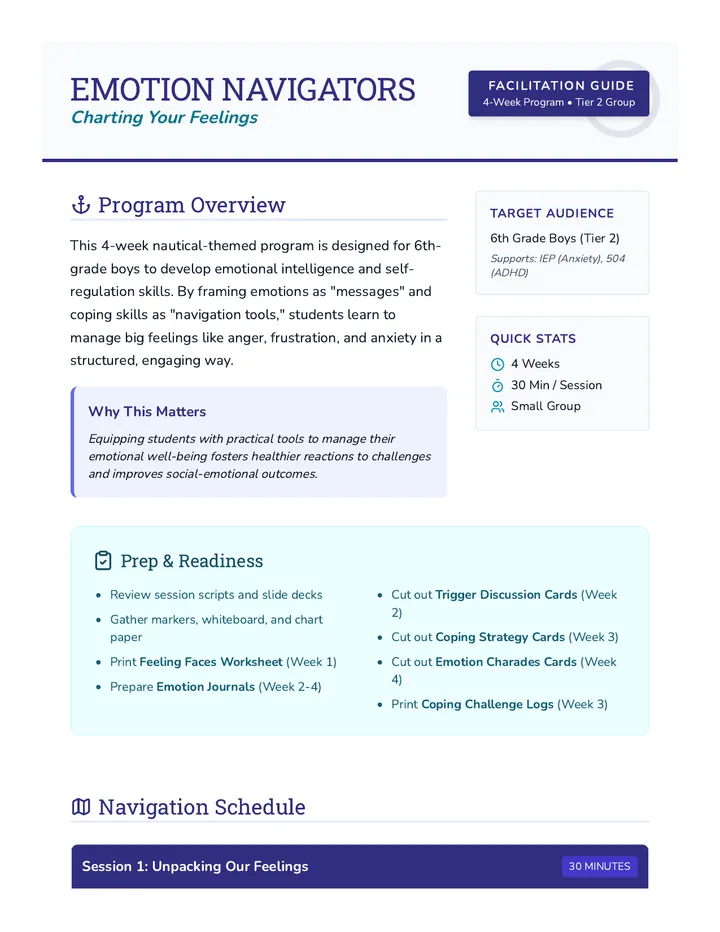 EMOTION NAVIGATORS
Charting Your Feelings

FACILITATION GUIDE
4-Week Program • Tier 2 Group

Program Overview

This 4-week nautical-themed program is designed for 6th-grade boys to develop emotional intelligence and self-regulation skills. By framing emotions as "messages" and coping skills as "navigation tools," students learn to manage big feelings like anger, frustration, and anxiety in a structured, engaging way.

Why This Matters

Equipping students with practical tools to manage their emotional well-being fosters healthier reactions to challenges and improves social-emotional outcomes.

TARGET AUDIENCE

6th Grade Boys (Tier 2)

Supports: IEP (Anxiety), 504 (ADHD)

QUICK STATS

4 Weeks
30 Min / Session
Small Group

Prep & Readiness

• Review session scripts and slide decks
• Gather markers, whiteboard, and chart paper
• Print Feeling Faces Worksheet (Week 1)
• Prepare Emotion Journals (Week 2-4)
• Cut out Trigger Discussion Cards (Week 2)
• Cut out Coping Strategy Cards (Week 3)
• Cut out Emotion Charades Cards (Week 4)
• Print Coping Challenge Logs (Week 3)

Navigation Schedule

Session 1: Unpacking Our Feelings
30 MINUTES